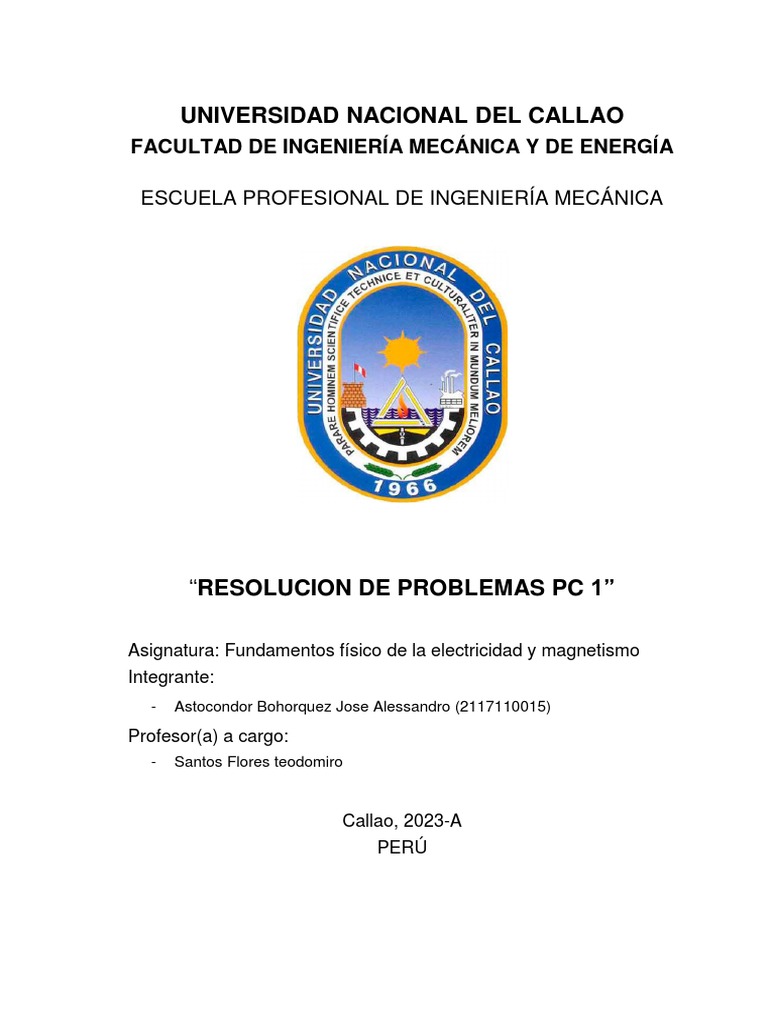 UNIVERSIDAD NACIONAL DEL CALLAO
FACULTAD DE INGENIERÍA MECÁNICA Y DE ENERGÍA

ESCUELA PROFESIONAL DE INGENIERÍA MECÁNICA

UNIVERSIDAD NACIONAL DEL CALLAO
PARARE HOMINEM SCIENTIFICE TECHNICE ET CULTURALITER IN MUNDUM MELIOREM
1966

“RESOLUCION DE PROBLEMAS PC 1”

Asignatura: Fundamentos físico de la electricidad y magnetismo
Integrante:

- Astocondor Bohorquez Jose Alessandro (2117110015)

Profesor(a) a cargo:

- Santos Flores teodomiro

Callao, 2023-A
PERÚ